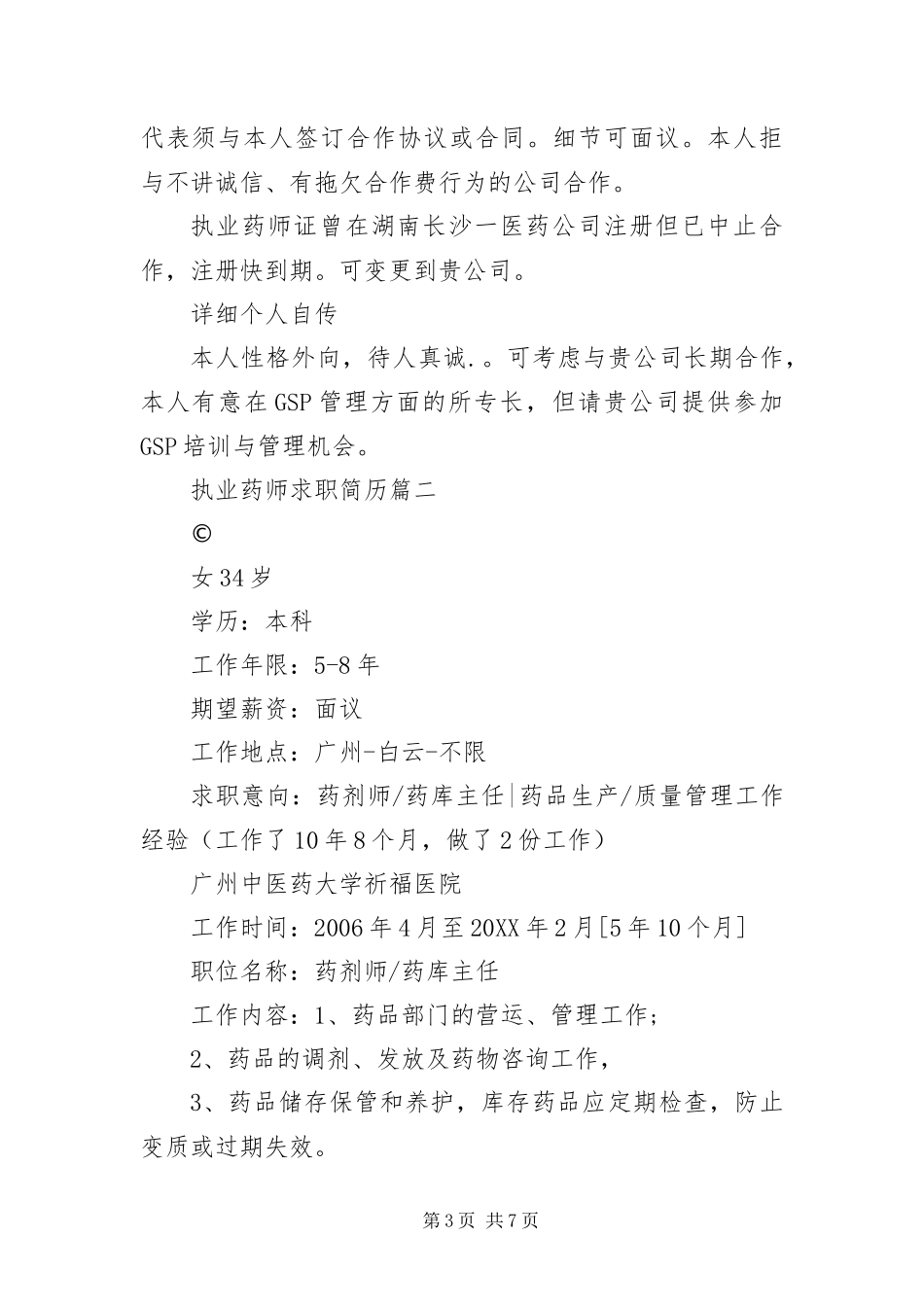 代表须与本人签订合作协议或合同。细节可面议。本人拒与不讲诚信、有拖欠合作费行为的公司合作。

执业药师证曾在湖南长沙一医药公司注册但已中止合作，注册快到期。可变更到贵公司。

详细个人自传

本人性格外向，待人真诚.。可考虑与贵公司长期合作，本人有意在GSP管理方面的所专长，但请贵公司提供参加GSP培训与管理机会。

执业药师求职简历篇二

©

女34岁

学历：本科

工作年限：5-8年

期望薪资：面议

工作地点：广州-白云-不限

求职意向：药剂师/药库主任|药品生产/质量管理工作经验（工作了10年8个月，做了2份工作）

广州中医药大学祈福医院

工作时间：2006年4月至20XX年2月[5年10个月]

职位名称：药剂师/药库主任

工作内容：1、药品部门的营运、管理工作；

2、药品的调剂、发放及药物咨询工作，

3、药品储存保管和养护，库存药品应定期检查，防止变质或过期失效。

第3页 共7页